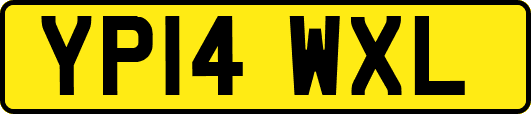 YP14 WXL